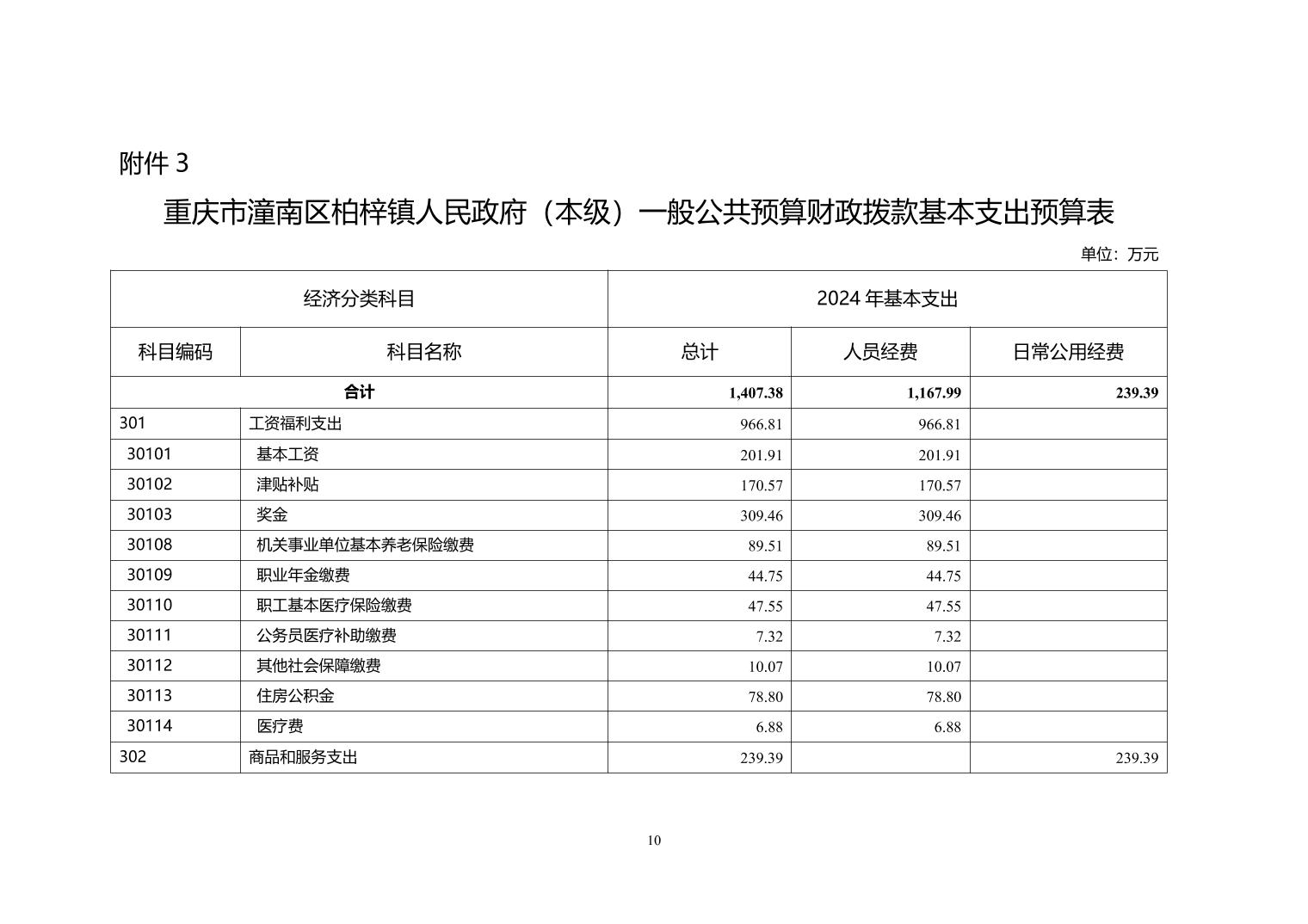 附件 3

重庆市潼南区柏梓镇人民政府（本级）一般公共预算财政拨款基本支出预算表

单位：万元

| 经济分类科目 | | 2024 年基本支出 | | |
|---|---|---|---|---|
| 科目编码 | 科目名称 | 总计 | 人员经费 | 日常公用经费 |
| 合计 | | 1,407.38 | 1,167.99 | 239.39 |
| 301 | 工资福利支出 | 966.81 | 966.81 | |
| 30101 | 基本工资 | 201.91 | 201.91 | |
| 30102 | 津贴补贴 | 170.57 | 170.57 | |
| 30103 | 奖金 | 309.46 | 309.46 | |
| 30108 | 机关事业单位基本养老保险缴费 | 89.51 | 89.51 | |
| 30109 | 职业年金缴费 | 44.75 | 44.75 | |
| 30110 | 职工基本医疗保险缴费 | 47.55 | 47.55 | |
| 30111 | 公务员医疗补助缴费 | 7.32 | 7.32 | |
| 30112 | 其他社会保障缴费 | 10.07 | 10.07 | |
| 30113 | 住房公积金 | 78.80 | 78.80 | |
| 30114 | 医疗费 | 6.88 | 6.88 | |
| 302 | 商品和服务支出 | 239.39 | | 239.39 |

10